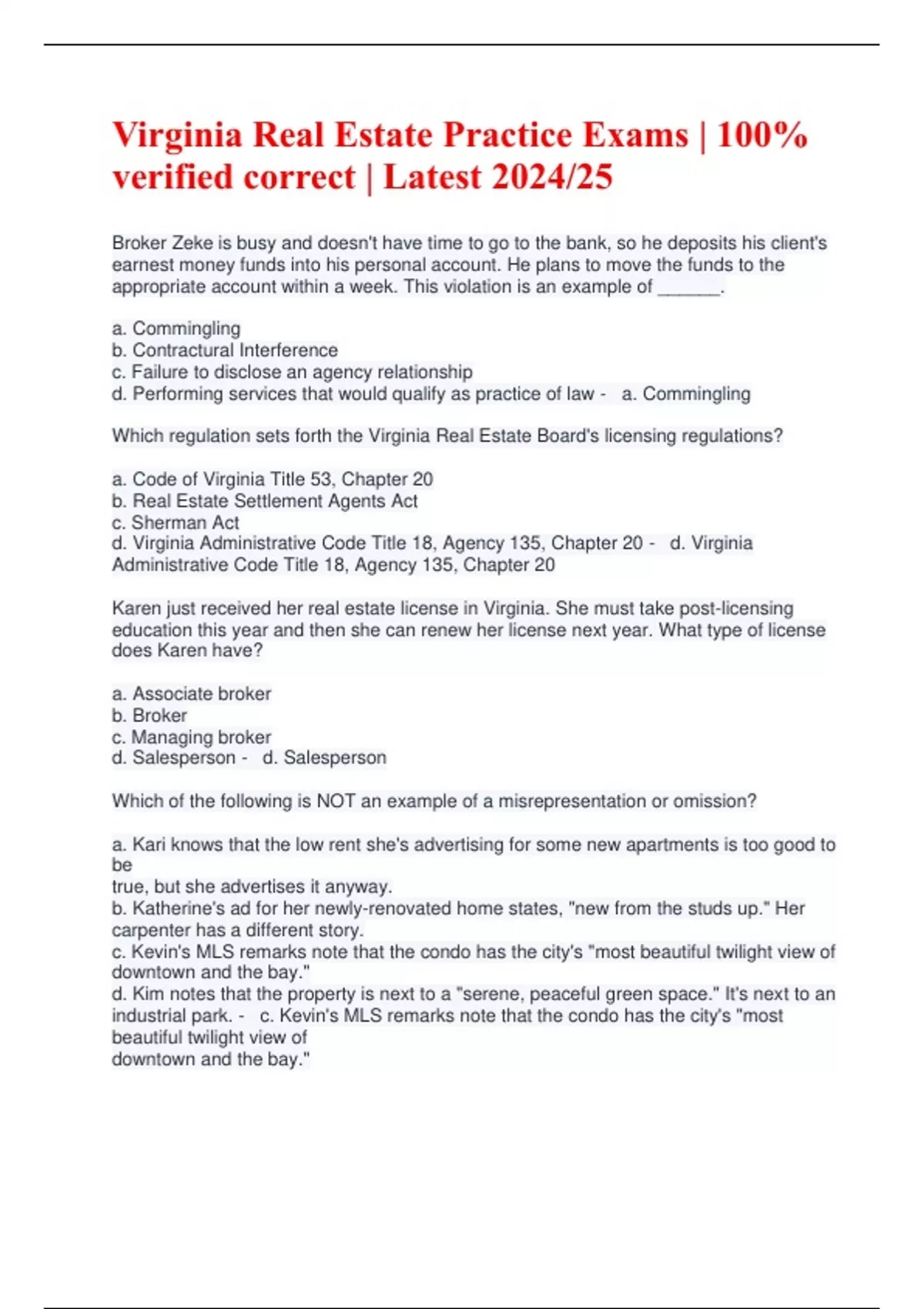 Virginia Real Estate Practice Exams | 100% verified correct | Latest 2024/25

Broker Zeke is busy and doesn't have time to go to the bank, so he deposits his client's earnest money funds into his personal account. He plans to move the funds to the appropriate account within a week. This violation is an example of ______.

a. Commingling
b. Contractural Interference
c. Failure to disclose an agency relationship
d. Performing services that would qualify as practice of law - a. Commingling

Which regulation sets forth the Virginia Real Estate Board's licensing regulations?

a. Code of Virginia Title 53, Chapter 20
b. Real Estate Settlement Agents Act
c. Sherman Act
d. Virginia Administrative Code Title 18, Agency 135, Chapter 20 - d. Virginia Administrative Code Title 18, Agency 135, Chapter 20

Karen just received her real estate license in Virginia. She must take post-licensing education this year and then she can renew her license next year. What type of license does Karen have?

a. Associate broker
b. Broker
c. Managing broker
d. Salesperson - d. Salesperson

Which of the following is NOT an example of a misrepresentation or omission?

a. Kari knows that the low rent she's advertising for some new apartments is too good to be
true, but she advertises it anyway.
b. Katherine's ad for her newly-renovated home states, "new from the studs up." Her carpenter has a different story.
c. Kevin's MLS remarks note that the condo has the city's "most beautiful twilight view of downtown and the bay."
d. Kim notes that the property is next to a "serene, peaceful green space." It's next to an industrial park. - c. Kevin's MLS remarks note that the condo has the city's "most beautiful twilight view of
downtown and the bay."